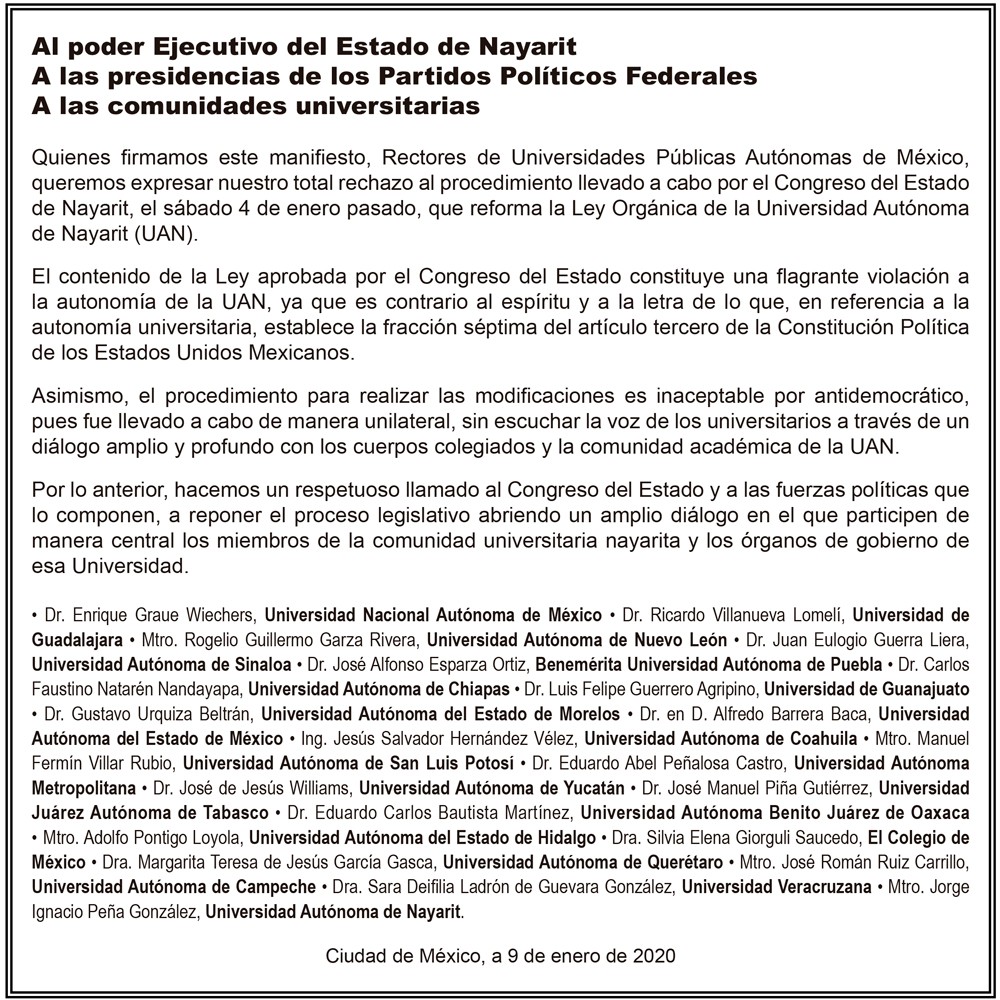 Al poder Ejecutivo del Estado de Nayarit
A las presidencias de los Partidos Políticos Federales
A las comunidades universitarias

Quienes firmamos este manifiesto, Rectores de Universidades Públicas Autónomas de México, queremos expresar nuestro total rechazo al procedimiento llevado a cabo por el Congreso del Estado de Nayarit, el sábado 4 de enero pasado, que reforma la Ley Orgánica de la Universidad Autónoma de Nayarit (UAN).

El contenido de la Ley aprobada por el Congreso del Estado constituye una flagrante violación a la autonomía de la UAN, ya que es contrario al espíritu y a la letra de lo que, en referencia a la autonomía universitaria, establece la fracción séptima del artículo tercero de la Constitución Política de los Estados Unidos Mexicanos.

Asimismo, el procedimiento para realizar las modificaciones es inaceptable por antidemocrático, pues fue llevado a cabo de manera unilateral, sin escuchar la voz de los universitarios a través de un diálogo amplio y profundo con los cuerpos colegiados y la comunidad académica de la UAN.

Por lo anterior, hacemos un respetuoso llamado al Congreso del Estado y a las fuerzas políticas que lo componen, a reponer el proceso legislativo abriendo un amplio diálogo en el que participen de manera central los miembros de la comunidad universitaria nayarita y los órganos de gobierno de esa Universidad.

• Dr. Enrique Graue Wiechers, Universidad Nacional Autónoma de México • Dr. Ricardo Villanueva Lomelí, Universidad de Guadalajara • Mtro. Rogelio Guillermo Garza Rivera, Universidad Autónoma de Nuevo León • Dr. Juan Eulogio Guerra Liera, Universidad Autónoma de Sinaloa • Dr. José Alfonso Esparza Ortiz, Benemérita Universidad Autónoma de Puebla • Dr. Carlos Faustino Natarén Nandayapa, Universidad Autónoma de Chiapas • Dr. Luis Felipe Guerrero Agripino, Universidad de Guanajuato • Dr. Gustavo Urquiza Beltrán, Universidad Autónoma del Estado de Morelos • Dr. en D. Alfredo Barrera Baca, Universidad Autónoma del Estado de México • Ing. Jesús Salvador Hernández Vélez, Universidad Autónoma de Coahuila • Mtro. Manuel Fermín Villar Rubio, Universidad Autónoma de San Luis Potosí • Dr. Eduardo Abel Peñalosa Castro, Universidad Autónoma Metropolitana • Dr. José de Jesús Williams, Universidad Autónoma de Yucatán • Dr. José Manuel Piña Gutiérrez, Universidad Juárez Autónoma de Tabasco • Dr. Eduardo Carlos Bautista Martínez, Universidad Autónoma Benito Juárez de Oaxaca • Mtro. Adolfo Pontigo Loyola, Universidad Autónoma del Estado de Hidalgo • Dra. Silvia Elena Giorguli Saucedo, El Colegio de México • Dra. Margarita Teresa de Jesús García Gasca, Universidad Autónoma de Querétaro • Mtro. José Román Ruiz Carrillo, Universidad Autónoma de Campeche • Dra. Sara Deifilia Ladrón de Guevara González, Universidad Veracruzana • Mtro. Jorge Ignacio Peña González, Universidad Autónoma de Nayarit.

Ciudad de México, a 9 de enero de 2020